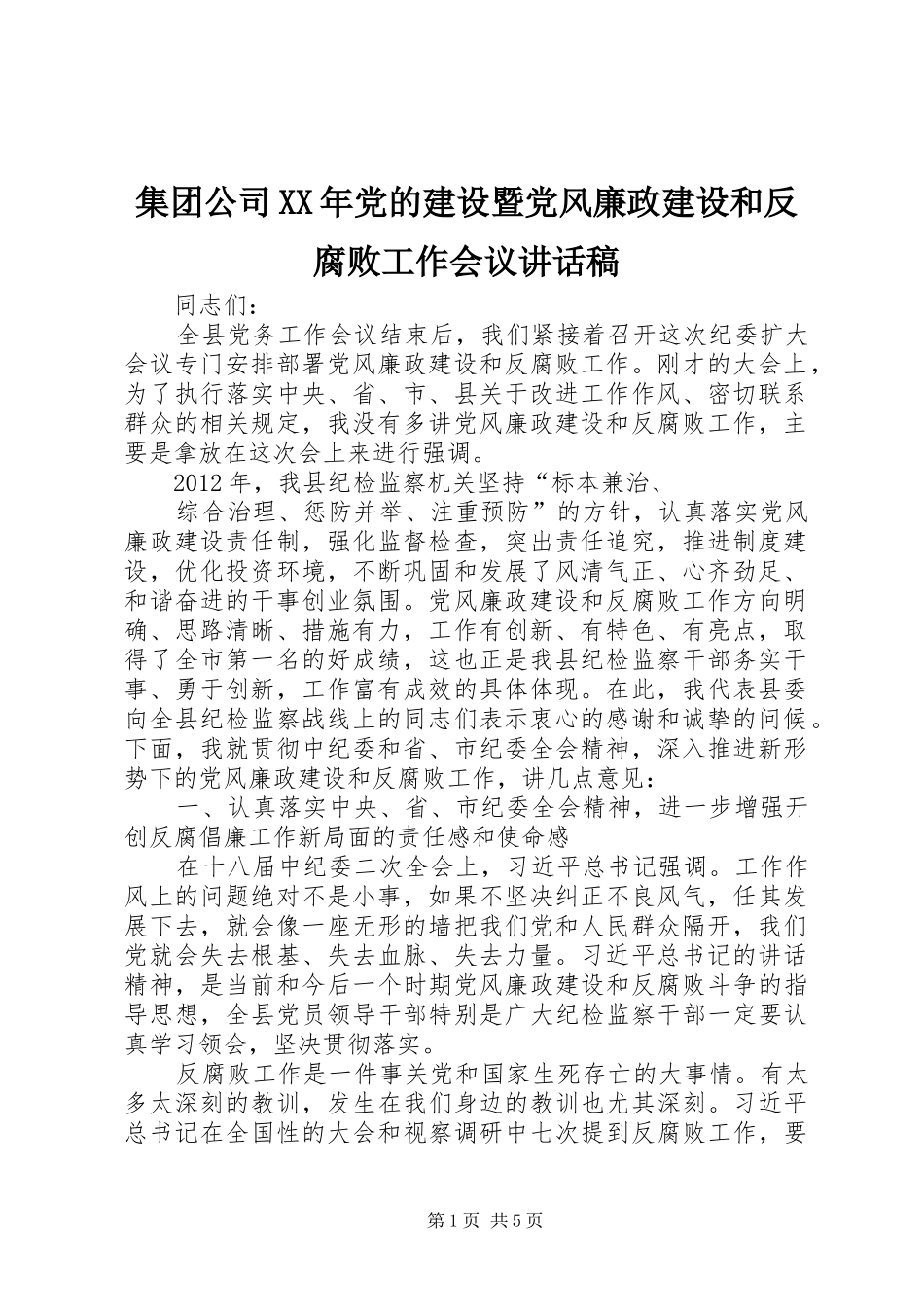 集团公司XX年党的建设暨党风廉政建设和反腐败工作会议讲话稿

同志们：

全县党务工作会议结束后，我们紧接着召开这次纪委扩大会议专门安排部署党风廉政建设和反腐败工作。刚才的大会上，为了执行落实中央、省、市、县关于改进工作作风、密切联系群众的相关规定，我没有多讲党风廉政建设和反腐败工作，主要是拿放在这次会上来进行强调。

2012年，我县纪检监察机关坚持“标本兼治、

综合治理、惩防并举、注重预防”的方针，认真落实党风廉政建设责任制，强化监督检查，突出责任追究，推进制度建设，优化投资环境，不断巩固和发展了风清气正、心齐劲足、和谐奋进的干事创业氛围。党风廉政建设和反腐败工作方向明确、思路清晰、措施有力，工作有创新、有特色、有亮点，取得了全市第一名的好成绩，这也正是我县纪检监察干部务实干事、勇于创新，工作富有成效的具体体现。在此，我代表县委向全县纪检监察战线上的同志们表示衷心的感谢和诚挚的问候。下面，我就贯彻中纪委和省、市纪委全会精神，深入推进新形势下的党风廉政建设和反腐败工作，讲几点意见：

一、认真落实中央、省、市纪委全会精神，进一步增强开创反腐倡廉工作新局面的责任感和使命感

在十八届中纪委二次全会上，习近平总书记强调。工作作风上的问题绝对不是小事，如果不坚决纠正不良风气，任其发展下去，就会像一座无形的墙把我们党和人民群众隔开，我们党就会失去根基、失去血脉、失去力量。习近平总书记的讲话精神，是当前和今后一个时期党风廉政建设和反腐败斗争的指导思想，全县党员领导干部特别是广大纪检监察干部一定要认真学习领会，坚决贯彻落实。

反腐败工作是一件事关党和国家生死存亡的大事情。有太多太深刻的教训，发生在我们身边的教训也尤其深刻。习近平总书记在全国性的大会和视察调研中七次提到反腐败工作，要

第1页 共5页